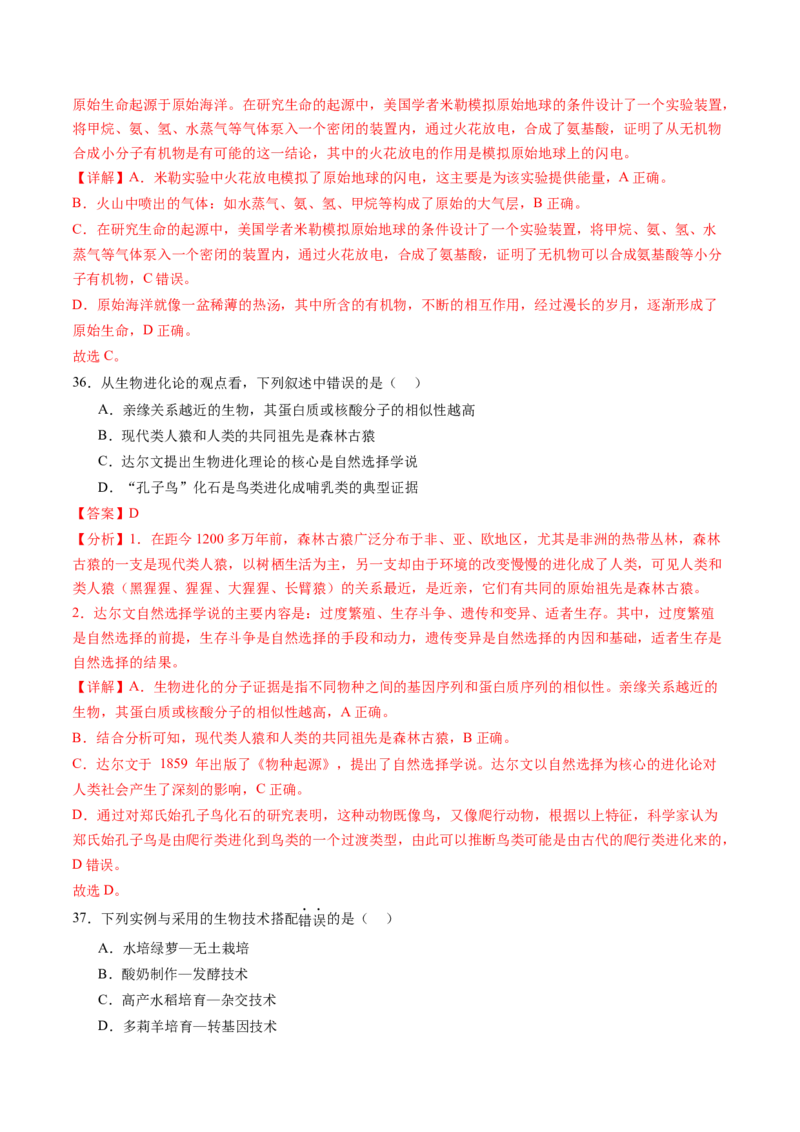 原始生命起源于原始海洋。在研究生命的起源中，美国学者米勒模拟原始地球的条件设计了一个实验装置，将甲烷、氨、氢、水蒸气等气体泵入一个密闭的装置内，通过火花放电，合成了氨基酸，证明了从无机物合成小分子有机物是有可能的这一结论，其中的火花放电的作用是模拟原始地球上的闪电。

【详解】A．米勒实验中火花放电模拟了原始地球的闪电，这主要是为该实验提供能量，A 正确。

B．火山中喷出的气体：如水蒸气、氨、氢、甲烷等构成了原始的大气层，B 正确。

C．在研究生命的起源中，美国学者米勒模拟原始地球的条件设计了一个实验装置，将甲烷、氨、氢、水蒸气等气体泵入一个密闭的装置内，通过火花放电，合成了氨基酸，证明了无机物可以合成氨基酸等小分子有机物，C 错误。

D．原始海洋就像一盆稀薄的热汤，其中所含的有机物，不断的相互作用，经过漫长的岁月，逐渐形成了原始生命，D 正确。

故选 C。

36．从生物进化论的观点看，下列叙述中错误的是（　）

A．亲缘关系越近的生物，其蛋白质或核酸分子的相似性越高

B．现代类人猿和人类的共同祖先是森林古猿

C．达尔文提出生物进化理论的核心是自然选择学说

D．“孔子鸟”化石是鸟类进化成哺乳类的典型证据

【答案】D

【分析】1．在距今 1200 多万年前，森林古猿广泛分布于非、亚、欧地区，尤其是非洲的热带丛林，森林古猿的一支是现代类人猿，以树栖生活为主，另一支却由于环境的改变慢慢的进化成了人类，可见人类和类人猿（黑猩猩、猩猩、大猩猩、长臂猿）的关系最近，是近亲，它们有共同的原始祖先是森林古猿。

2．达尔文自然选择学说的主要内容是：过度繁殖、生存斗争、遗传和变异、适者生存。其中，过度繁殖是自然选择的前提，生存斗争是自然选择的手段和动力，遗传变异是自然选择的内因和基础，适者生存是自然选择的结果。

【详解】A．生物进化的分子证据是指不同物种之间的基因序列和蛋白质序列的相似性。亲缘关系越近的生物，其蛋白质或核酸分子的相似性越高，A 正确。

B．结合分析可知，现代类人猿和人类的共同祖先是森林古猿，B 正确。

C．达尔文于 1859 年出版了《物种起源》，提出了自然选择学说。达尔文以自然选择为核心的进化论对人类社会产生了深刻的影响，C 正确。

D．通过对郑氏始孔子鸟化石的研究表明，这种动物既像鸟，又像爬行动物，根据以上特征，科学家认为郑氏始孔子鸟是由爬行类进化到鸟类的一个过渡类型，由此可以推断鸟类可能是由古代的爬行类进化来的，D 错误。

故选 D。

37．下列实例与采用的生物技术搭配错误的是（　）

A．水培绿萝—无土栽培

B．酸奶制作—发酵技术

C．高产水稻培育—杂交技术

D．多莉羊培育—转基因技术